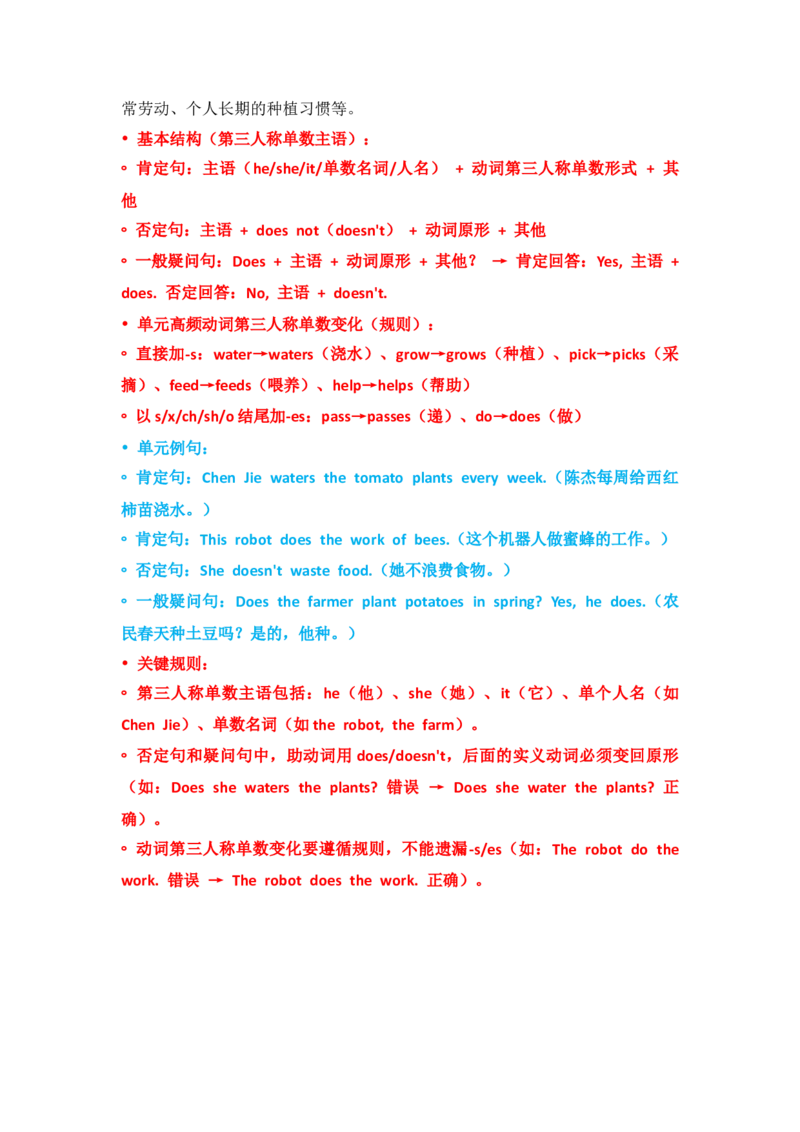 常劳动、个人长期的种植习惯等。

• 基本结构（第三人称单数主语）：

◦ 肯定句：主语（he/she/it/单数名词/人名） + 动词第三人称单数形式 + 其他

◦ 否定句：主语 + does not（doesn't） + 动词原形 + 其他

◦ 一般疑问句：Does + 主语 + 动词原形 + 其他？ → 肯定回答：Yes, 主语 + does. 否定回答：No, 主语 + doesn't.

• 单元高频动词第三人称单数变化（规则）：

◦ 直接加-s：water→waters（浇水）、grow→grows（种植）、pick→picks（采摘）、feed→feeds（喂养）、help→helps（帮助）

◦ 以 s/x/ch/sh/o 结尾加-es：pass→passes（递）、do→does（做）

• 单元例句：

◦ 肯定句：Chen Jie waters the tomato plants every week.（陈杰每周给西红柿苗浇水。）

◦ 肯定句：This robot does the work of bees.（这个机器人做蜜蜂的工作。）

◦ 否定句：She doesn't waste food.（她不浪费食物。）

◦ 一般疑问句：Does the farmer plant potatoes in spring? Yes, he does.（农民春天种土豆吗？是的，他种。）

• 关键规则：

◦ 第三人称单数主语包括：he（他）、she（她）、it（它）、单个人名（如 Chen Jie）、单数名词（如 the robot, the farm）。

◦ 否定句和疑问句中，助动词用 does/doesn't，后面的实义动词必须变回原形（如：Does she waters the plants? 错误 → Does she water the plants? 正确）。

◦ 动词第三人称单数变化要遵循规则，不能遗漏-s/es（如：The robot do the work. 错误 → The robot does the work. 正确）。